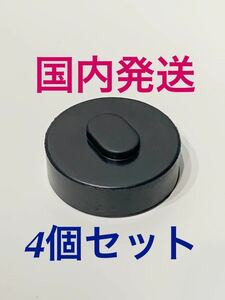 国内発送

4個セット